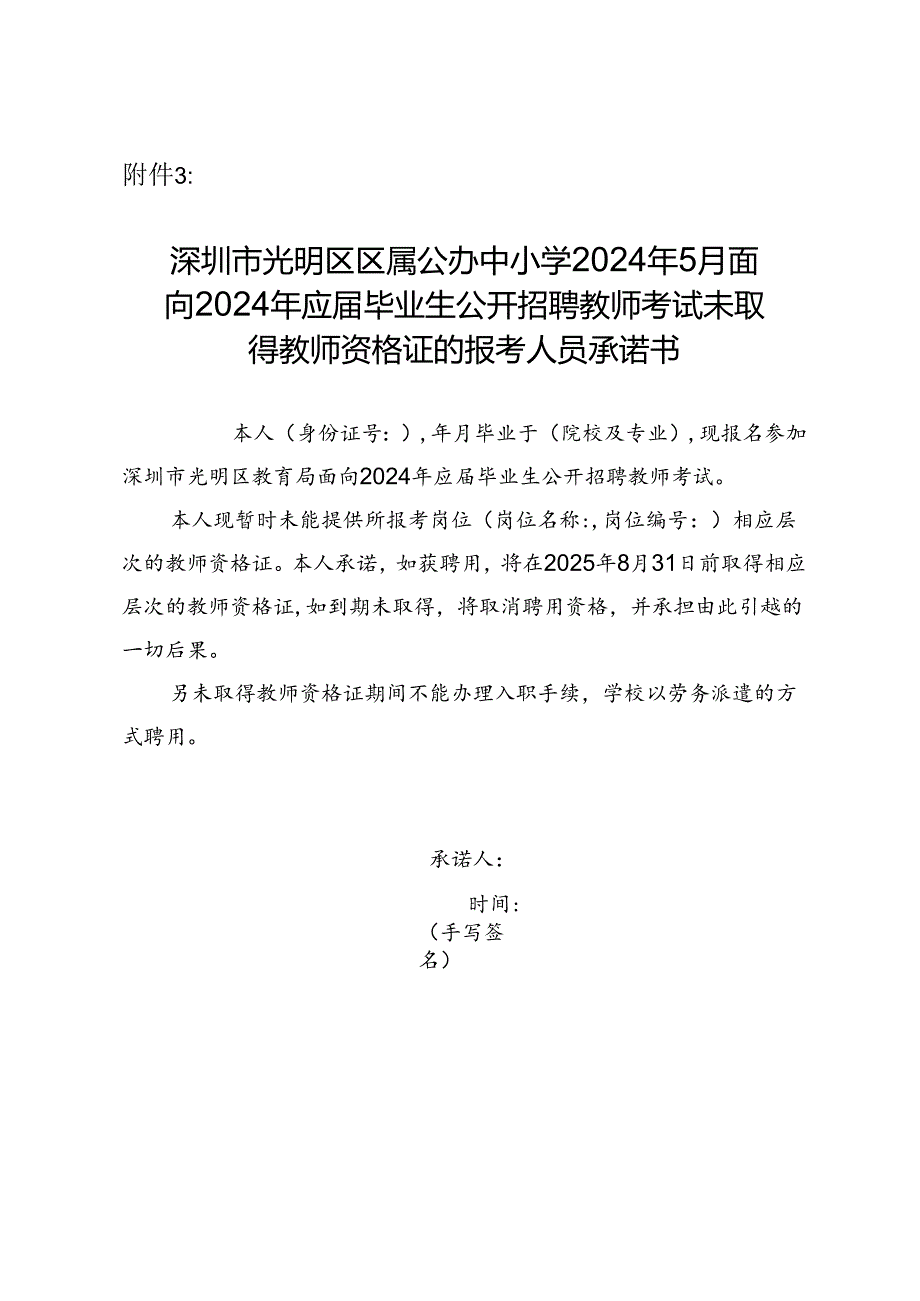 附件3:

深圳市光明区区属公办中小学2024年5月面向2024年应届毕业生公开招聘教师考试未取得教师资格证的报考人员承诺书

本人（身份证号：），年月毕业于（院校及专业），现报名参加深圳市光明区教育局面向2024年应届毕业生公开招聘教师考试。

本人现暂时未能提供所报考岗位（岗位名称：，岗位编号：）相应层次的教师资格证。本人承诺，如获聘用，将在2025年8月31日前取得相应层次的教师资格证，如到期未取得，将取消聘用资格，并承担由此引越的一切后果。

另未取得教师资格证期间不能办理入职手续，学校以劳务派遣的方式聘用。

承诺人：

时间：

（手写签名）